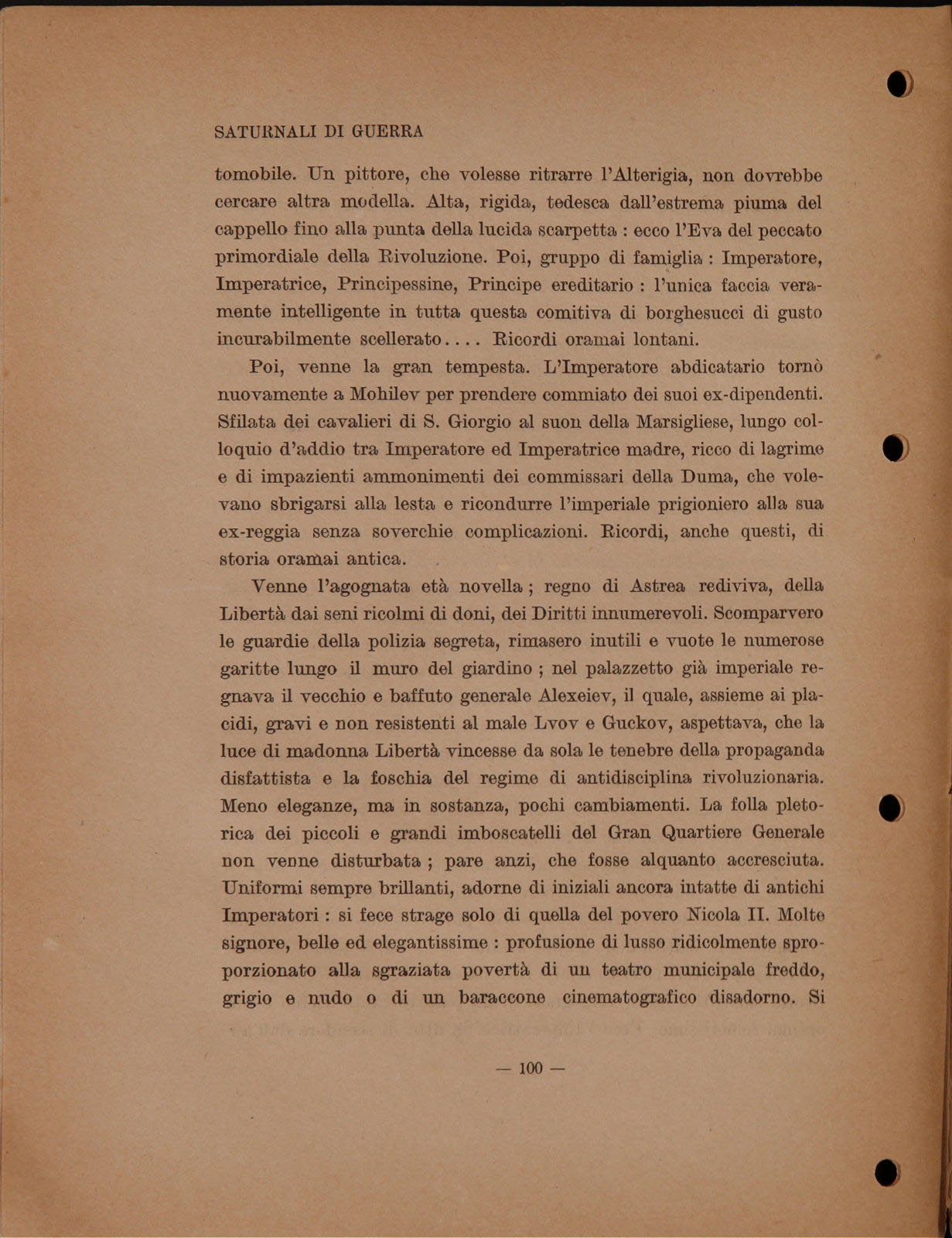 SATURNALI DI GUERRA

tomobile. Un pittore, che volesse ritrarre l'Alterigia, non dovrebbe cercare altra modella. Alta, rigida, tedesca dall'estrema piuma del cappello fino alla punta della lucida scarpetta : ecco l'Eva del peccato primordiale della Rivoluzione. Poi, gruppo di famiglia : Imperatore, Imperatrice, Principessine, Principe ereditario : l'unica faccia veramente intelligente in tutta questa comitiva di borghesucci di gusto incurabilmente scellerato.... Ricordi oramai lontani.

Poi, venne la gran tempesta. L'Imperatore abdicatario tornò nuovamente a Mohilev per prendere commiato dei suoi ex-dipendenti. Sfilata dei cavalieri di S. Giorgio al suon della Marsigliese, lungo colloquio d'addio tra Imperatore ed Imperatrice madre, ricco di lagrime e di impazienti ammonimenti dei commissari della Duma, che volevano sbrigarsi alla lesta e ricondurre l'imperiale prigioniero alla sua ex-reggia senza soverchie complicazioni. Ricordi, anche questi, di storia oramai antica.

Venne l'agognata età novella ; regno di Astrea rediviva, della Libertà dai seni ricolmi di doni, dei Diritti innumerevoli. Scomparvero le guardie della polizia segreta, rimasero inutili e vuote le numerose garitte lungo il muro del giardino ; nel palazzetto già imperiale regnava il vecchio e baffuto generale Alexeiev, il quale, assieme ai placidi, gravi e non resistenti al male Lvov e Guckov, aspettava, che la luce di madonna Libertà vincesse da sola le tenebre della propaganda disfattista e la foschia del regime di antidisciplina rivoluzionaria. Meno eleganze, ma in sostanza, pochi cambiamenti. La folla pletorica dei piccoli e grandi imboscatelli del Gran Quartiere Generale non venne disturbata ; pare anzi, che fosse alquanto accresciuta. Uniformi sempre brillanti, adorne di iniziali ancora intatte di antichi Imperatori : si fece strage solo di quella del povero Nicola II. Molte signore, belle ed elegantissime : profusione di lusso ridicolmente sproporzionato alla sgraziata povertà di un teatro municipale freddo, grigio e nudo o di un baraccone cinematografico disadorno. Si

— 100 —